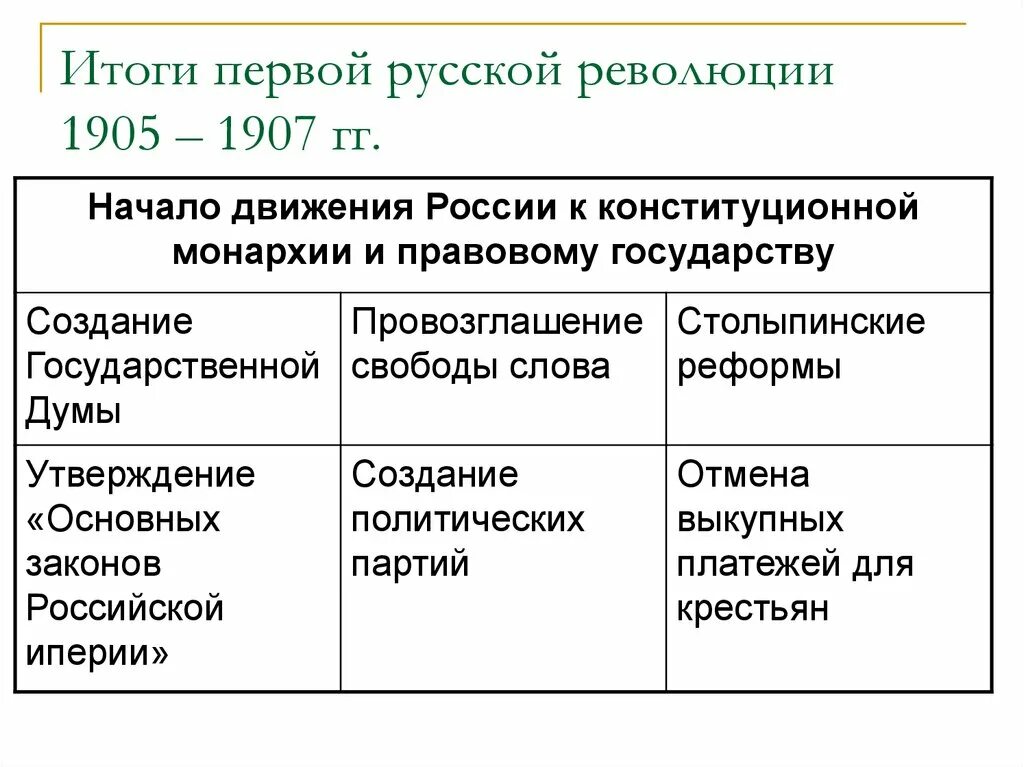 Итоги первой русской революции 1905 – 1907 гг.

| Начало движения России к конституционной монархии и правовому государству | | |
|---|---|---|
| Создание Государственной Думы | Провозглашение свободы слова | Столыпинские реформы |
| Утверждение «Основных законов Российской иперии» | Создание политических партий | Отмена выкупных платежей для крестьян |